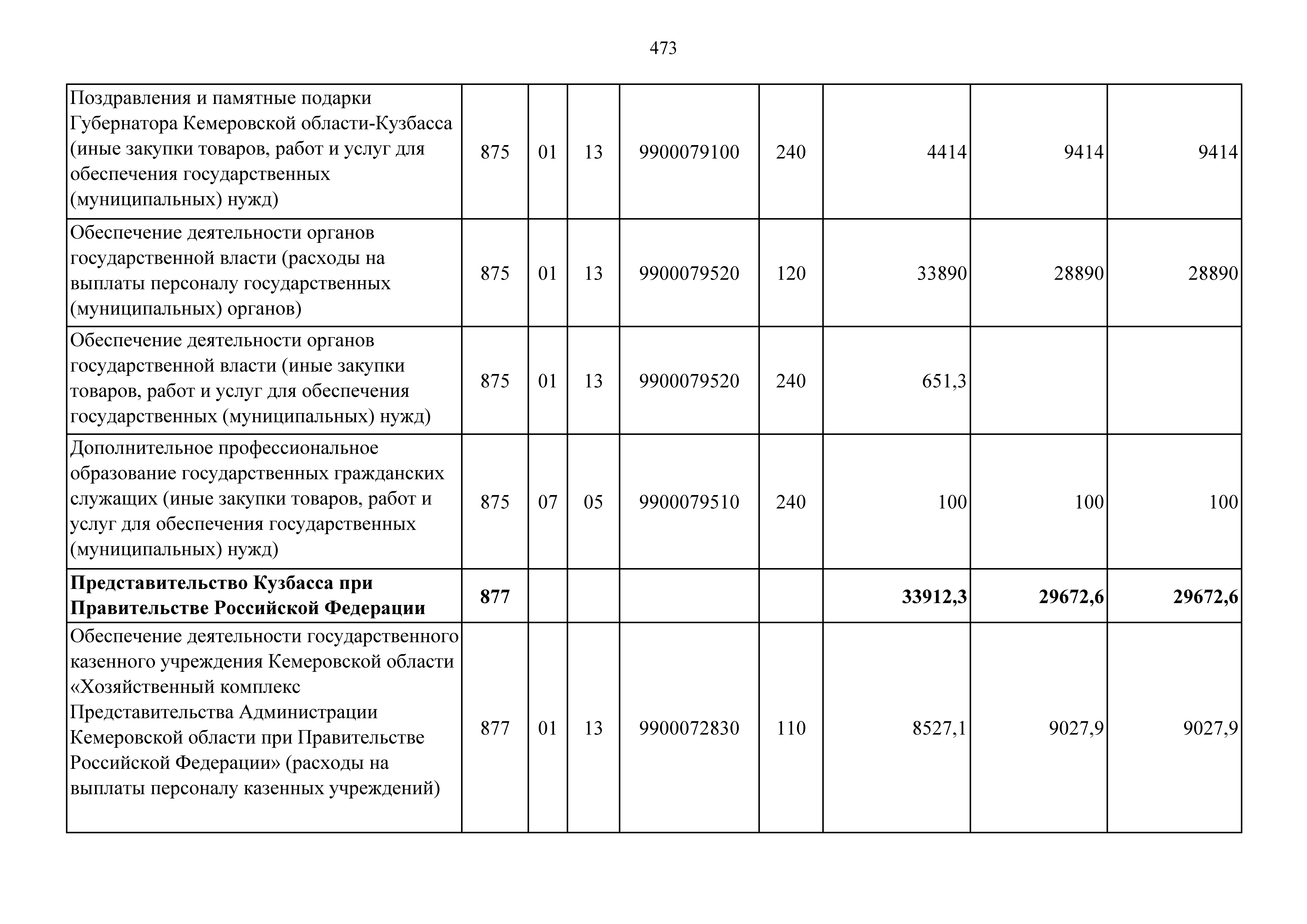 473

| | | | | | | | | |
|---|---|---|---|---|---|---|---|---|
| Поздравления и памятные подарки Губернатора Кемеровской области-Кузбасса (иные закупки товаров, работ и услуг для обеспечения государственных (муниципальных) нужд) | 875 | 01 | 13 | 9900079100 | 240 | 4414 | 9414 | 9414 |
| Обеспечение деятельности органов государственной власти (расходы на выплаты персоналу государственных (муниципальных) органов) | 875 | 01 | 13 | 9900079520 | 120 | 33890 | 28890 | 28890 |
| Обеспечение деятельности органов государственной власти (иные закупки товаров, работ и услуг для обеспечения государственных (муниципальных) нужд) | 875 | 01 | 13 | 9900079520 | 240 | 651,3 | | |
| Дополнительное профессиональное образование государственных гражданских служащих (иные закупки товаров, работ и услуг для обеспечения государственных (муниципальных) нужд) | 875 | 07 | 05 | 9900079510 | 240 | 100 | 100 | 100 |
| **Представительство Кузбасса при Правительстве Российской Федерации** | **877** | | | | | **33912,3** | **29672,6** | **29672,6** |
| Обеспечение деятельности государственного казенного учреждения Кемеровской области «Хозяйственный комплекс Представительства Администрации Кемеровской области при Правительстве Российской Федерации» (расходы на выплаты персоналу казенных учреждений) | 877 | 01 | 13 | 9900072830 | 110 | 8527,1 | 9027,9 | 9027,9 |